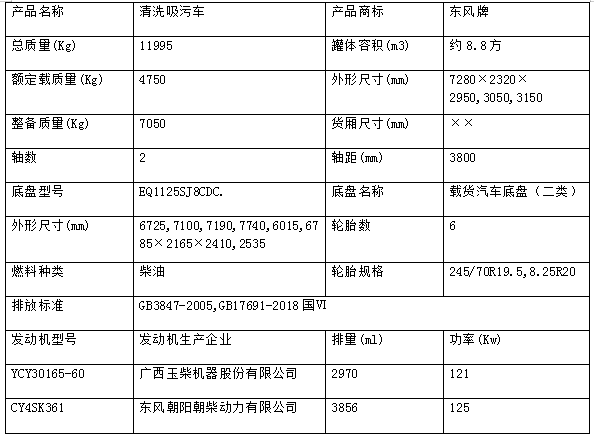 | 产品名称 | 清洗吸污车 | 产品商标 | 东风牌 |
|---|---|---|---|
| 总质量(Kg) | 11995 | 罐体容积(m3) | 约8.8方 |
| 额定载质量(Kg) | 4750 | 外形尺寸(mm) | 7280×2320×2950,3050,3150 |
| 整备质量(Kg) | 7050 | 货厢尺寸(mm) | ×× |
| 轴数 | 2 | 轴距(mm) | 3800 |
| 底盘型号 | EQ1125SJ8CDC. | 底盘名称 | 载货汽车底盘（二类） |
| 外形尺寸(mm) | 6725,7100,7190,7740,6015,6785×2165×2410,2535 | 轮胎数 | 6 |
| 燃料种类 | 柴油 | 轮胎规格 | 245/70R19.5,8.25R20 |
| 排放标准 | GB3847-2005,GB17691-2018国VI | | |
| 发动机型号 | 发动机生产企业 | 排量(ml) | 功率(Kw) |
| YCY30165-60 | 广西玉柴机器股份有限公司 | 2970 | 121 |
| CY4SK361 | 东风朝阳朝柴动力有限公司 | 3856 | 125 |